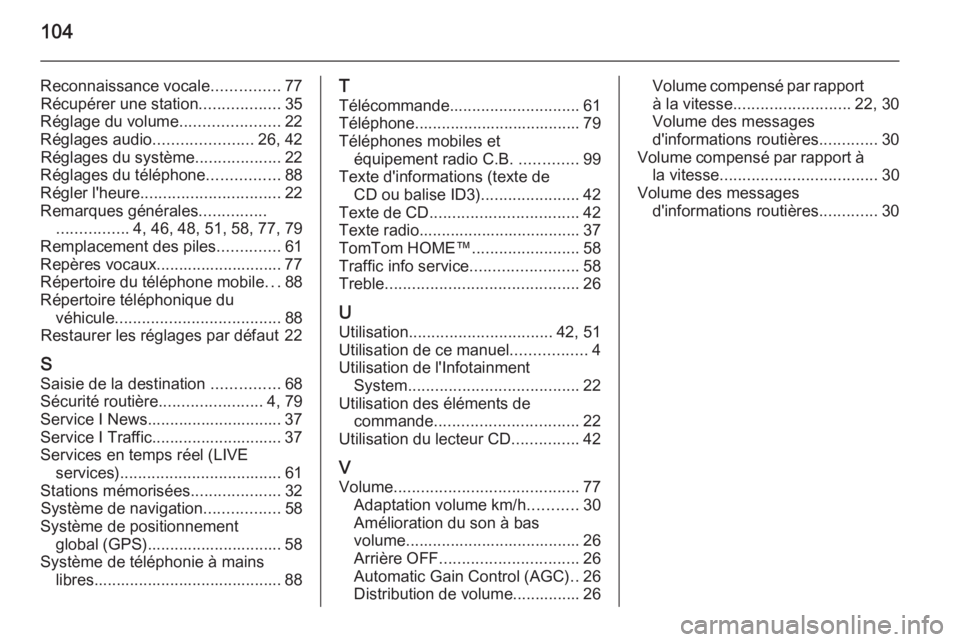 104

Reconnaissance vocale............... 77
Récupérer une station.................. 35
Réglage du volume...................... 22
Réglages audio...................... 26, 42
Réglages du système................... 22
Réglages du téléphone................ 88
Régler l'heure............................... 22
Remarques générales...............
................ 4, 46, 48, 51, 58, 77, 79
Remplacement des piles.............. 61
Repères vocaux............................ 77
Répertoire du téléphone mobile... 88
Répertoire téléphonique du véhicule..................................... 88
Restaurer les réglages par défaut 22

S
Saisie de la destination ............... 68
Sécurité routière....................... 4, 79
Service I News.............................. 37
Service I Traffic............................. 37
Services en temps réel (LIVE services).................................... 61
Stations mémorisées.................... 32
Système de navigation................. 58
Système de positionnement global (GPS).............................. 58
Système de téléphonie à mains libres.......................................... 88

T
Télécommande............................. 61
Téléphone..................................... 79
Téléphones mobiles et équipement radio C.B. ............. 99
Texte d'informations (texte de CD ou balise ID3)...................... 42
Texte de CD................................. 42
Texte radio.................................... 37
TomTom HOME™........................ 58
Traffic info service........................ 58
Treble........................................... 26

U
Utilisation................................ 42, 51
Utilisation de ce manuel................. 4
Utilisation de l'Infotainment System...................................... 22
Utilisation des éléments de commande................................ 22
Utilisation du lecteur CD............... 42

V
Volume......................................... 77
Adaptation volume km/h........... 30
Amélioration du son à bas volume....................................... 26
Arrière OFF............................... 26
Automatic Gain Control (AGC).. 26
Distribution de volume............... 26
Volume compensé par rapport à la vitesse.......................... 22, 30
Volume des messages d'informations routières............. 30
Volume compensé par rapport à la vitesse................................... 30
Volume des messages d'informations routières............. 30

carmanualsonline.info